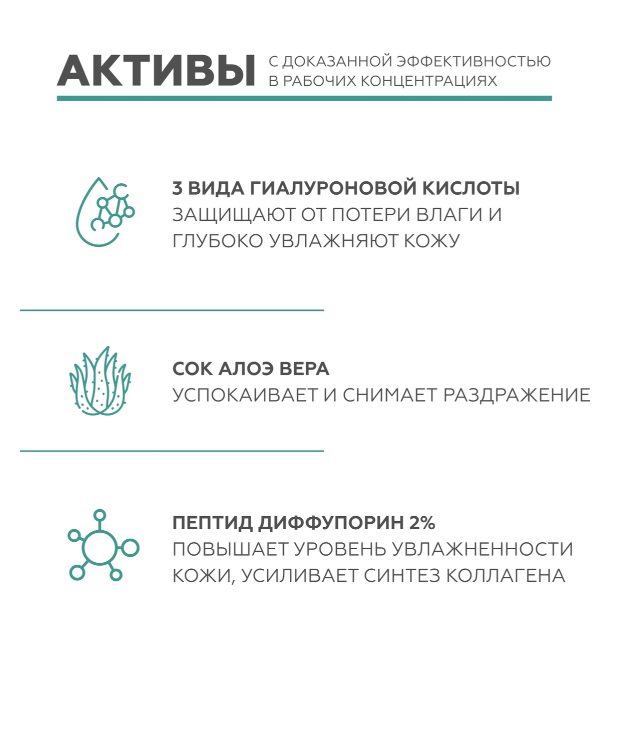 АКТИВЫ С ДОКАЗАННОЙ ЭФФЕКТИВНОСТЬЮ В РАБОЧИХ КОНЦЕНТРАЦИЯХ

3 ВИДА ГИАЛУРОНОВОЙ КИСЛОТЫ
ЗАЩИЩАЮТ ОТ ПОТЕРИ ВЛАГИ И ГЛУБОКО УВЛАЖНЯЮТ КОЖУ

СОК АЛОЭ ВЕРА
УСПОКАИВАЕТ И СНИМАЕТ РАЗДРАЖЕНИЕ

ПЕПТИД ДИФФУПОРИН 2%
ПОВЫШАЕТ УРОВЕНЬ УВЛАЖНЕННОСТИ КОЖИ, УСИЛИВАЕТ СИНТЕЗ КОЛЛАГЕНА